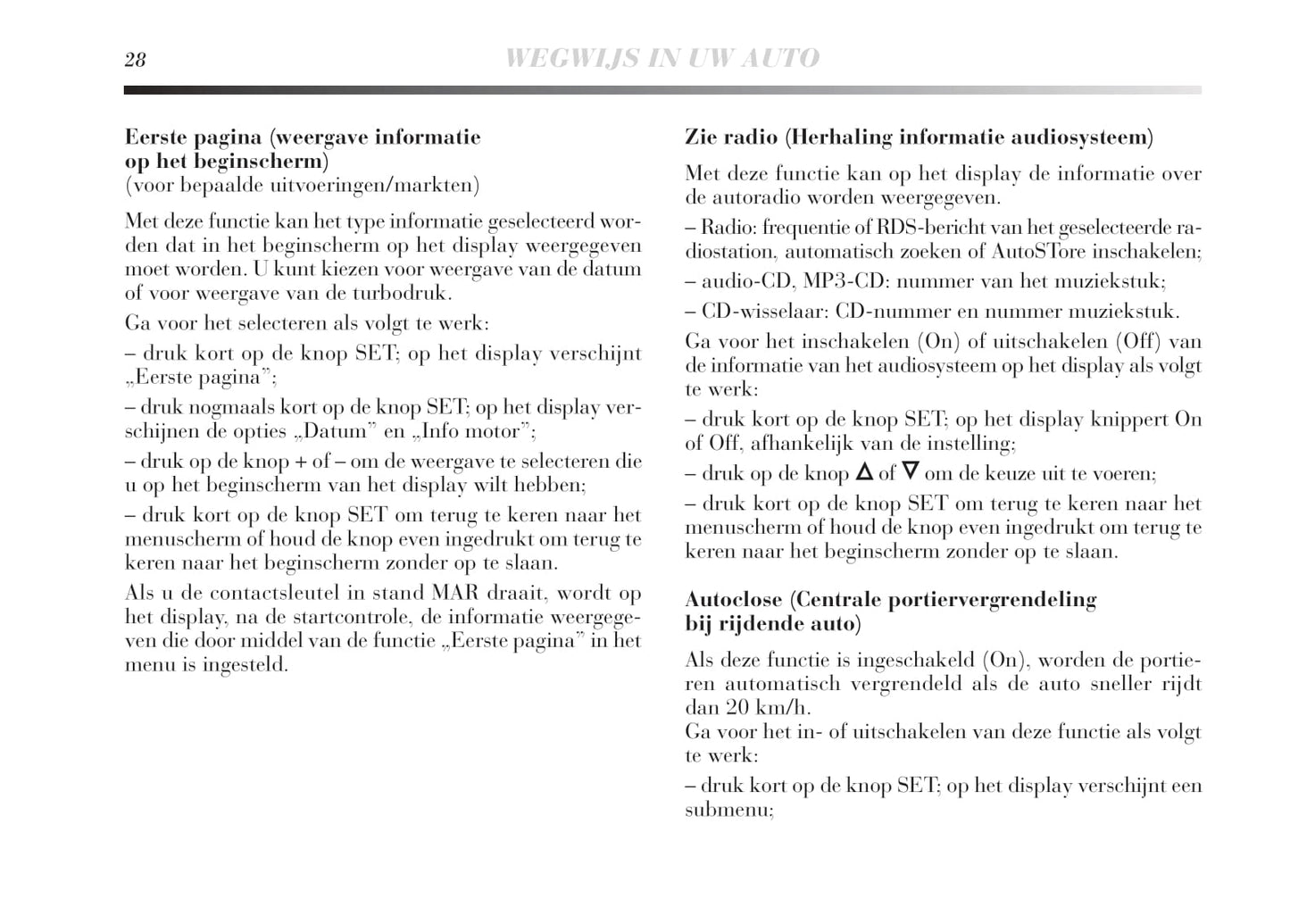 28 WEGWIJS IN UW AUTO

Eerste pagina (weergave informatie op het beginscherm)
(voor bepaalde uitvoeringen/markten)

Met deze functie kan het type informatie geselecteerd worden dat in het beginscherm op het display weergegeven moet worden. U kunt kiezen voor weergave van de datum of voor weergave van de turbodruk.

Ga voor het selecteren als volgt te werk:

– druk kort op de knop SET; op het display verschijnt „Eerste pagina”;

– druk nogmaals kort op de knop SET; op het display verschijnen de opties „Datum” en „Info motor”;

– druk op de knop + of – om de weergave te selecteren die u op het beginscherm van het display wilt hebben;

– druk kort op de knop SET om terug te keren naar het menuscherm of houd de knop even ingedrukt om terug te keren naar het beginscherm zonder op te slaan.

Als u de contactsleutel in stand MAR draait, wordt op het display, na de startcontrole, de informatie weergegeven die door middel van de functie „Eerste pagina” in het menu is ingesteld.

Zie radio (Herhaling informatie audiosysteem)

Met deze functie kan op het display de informatie over de autoradio worden weergegeven.

– Radio: frequentie of RDS-bericht van het geselecteerde radiostation, automatisch zoeken of AutoSTore inschakelen;

– audio-CD, MP3-CD: nummer van het muziekstuk;

– CD-wisselaar: CD-nummer en nummer muziekstuk.

Ga voor het inschakelen (On) of uitschakelen (Off) van de informatie van het audiosysteem op het display als volgt te werk:

– druk kort op de knop SET; op het display knippert On of Off, afhankelijk van de instelling;

– druk op de knop $\Delta$ of $\nabla$ om de keuze uit te voeren;

– druk kort op de knop SET om terug te keren naar het menuscherm of houd de knop even ingedrukt om terug te keren naar het beginscherm zonder op te slaan.

Autoclose (Centrale portiervergrendeling bij rijdende auto)

Als deze functie is ingeschakeld (On), worden de portieren automatisch vergrendeld als de auto sneller rijdt dan 20 km/h.
Ga voor het in- of uitschakelen van deze functie als volgt te werk:

– druk kort op de knop SET; op het display verschijnt een submenu;